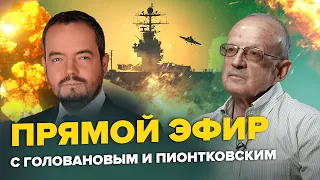 ПРЯМОЙ ЭФИР
С ГОЛОВАНОВЫМ И ПИОНТКОВСКИМ